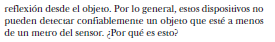 reflexión desde el objeto. Por lo general, estos dispositivos no pueden detectar confiablemente un objeto que esté a menos de un metro del sensor. ¿Por qué es esto?